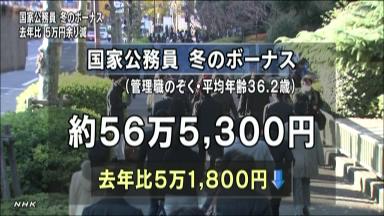 国家公務員 冬のボーナス
去年比 5万円余り減

国家公務員 冬のボーナス
(管理職のぞく・平均年齢36.2歳)

約56万5,300円

去年比5万1,800円

NHK